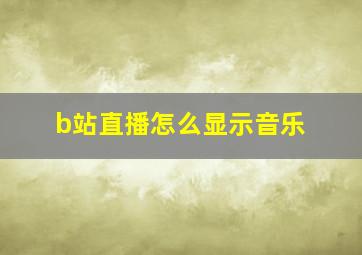 b站直播怎么显示音乐